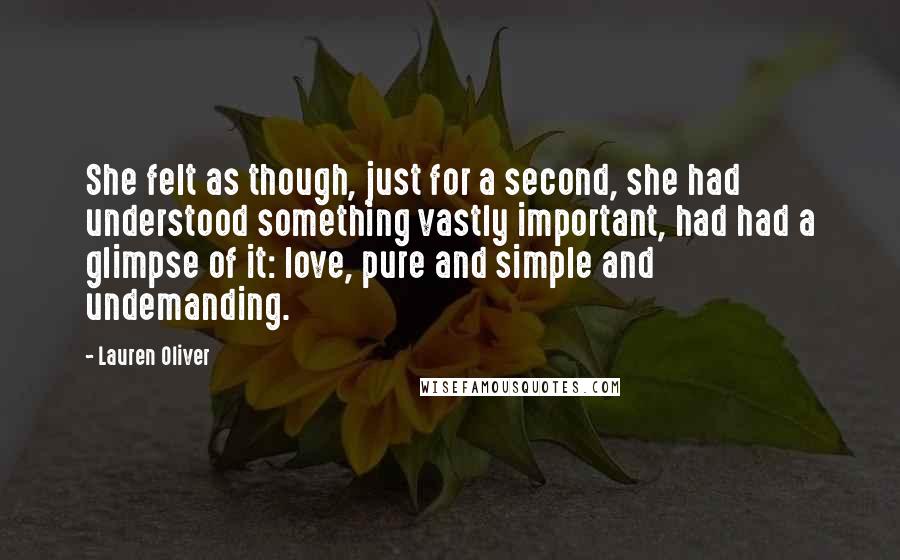 She felt as though, just for a second, she had understood something vastly important, had had a glimpse of it: love, pure and simple and undemanding.

- Lauren Oliver

WISEFAMOUSQUOTES.COM